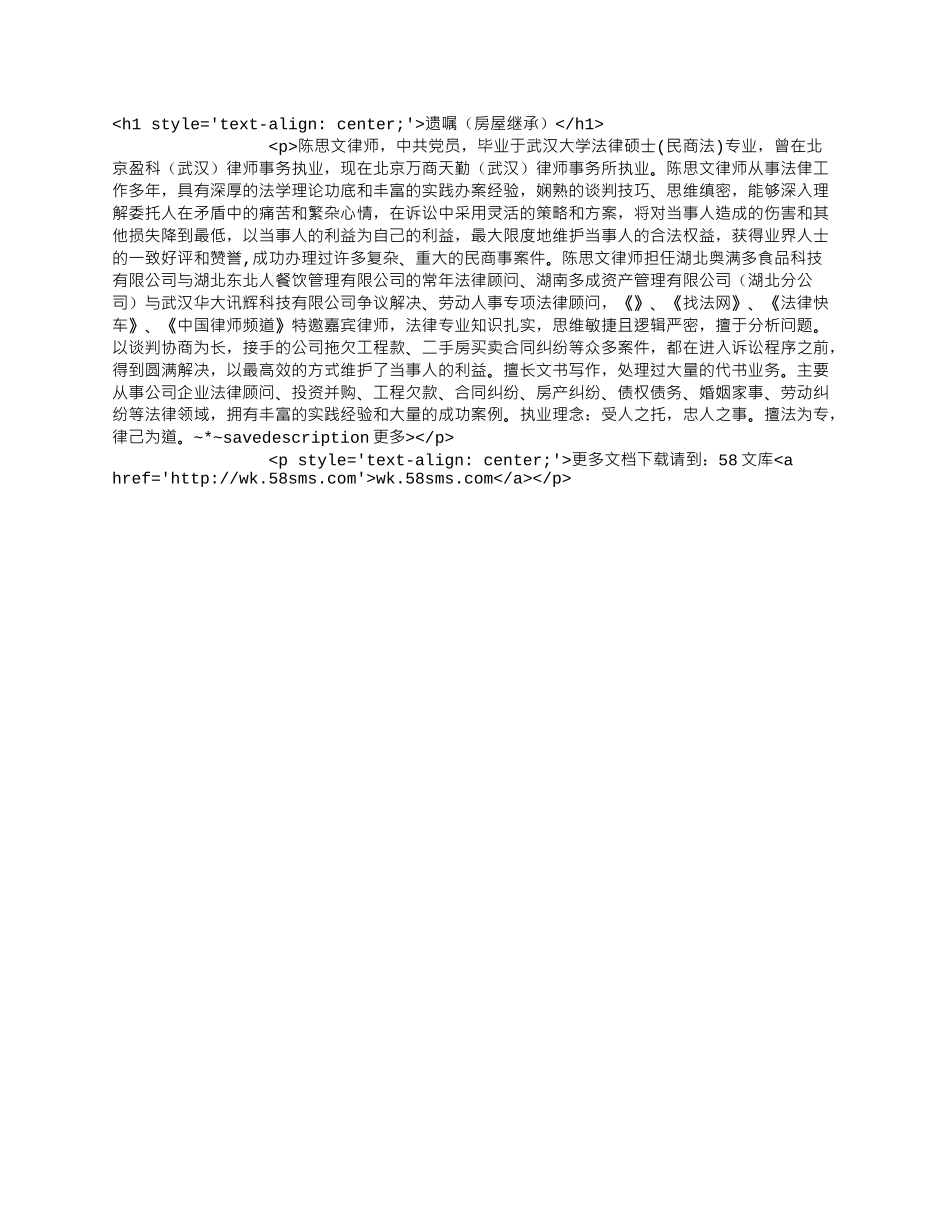 <h1 style='text-align: center;'>遗嘱（房屋继承）</h1>

<p>陈思文律师，中共党员，毕业于武汉大学法律硕士(民商法)专业，曾在北京盈科（武汉）律师事务执业，现在北京万商天勤（武汉）律师事务所执业。陈思文律师从事法律工作多年，具有深厚的法学理论功底和丰富的实践办案经验，娴熟的谈判技巧、思维缜密，能够深入理解委托人在矛盾中的痛苦和繁杂心情，在诉讼中采用灵活的策略和方案，将对当事人造成的伤害和其他损失降到最低，以当事人的利益为自己的利益，最大限度地维护当事人的合法权益，获得业界人士的一致好评和赞誉,成功办理过许多复杂、重大的民商事案件。陈思文律师担任湖北奥满多食品科技有限公司与湖北东北人餐饮管理有限公司的常年法律顾问、湖南多成资产管理有限公司（湖北分公司）与武汉华大讯辉科技有限公司争议解决、劳动人事专项法律顾问，《》、《找法网》、《法律快车》、《中国律师频道》特邀嘉宾律师，法律专业知识扎实，思维敏捷且逻辑严密，擅于分析问题。以谈判协商为长，接手的公司拖欠工程款、二手房买卖合同纠纷等众多案件，都在进入诉讼程序之前，得到圆满解决，以最高效的方式维护了当事人的利益。擅长文书写作，处理过大量的代书业务。主要从事公司企业法律顾问、投资并购、工程欠款、合同纠纷、房产纠纷、债权债务、婚姻家事、劳动纠纷等法律领域，拥有丰富的实践经验和大量的成功案例。执业理念：受人之托，忠人之事。擅法为专，律己为道。~*~savedescription更多></p>

<p style='text-align: center;'>更多文档下载请到：58文库<a href='http://wk.58sms.com'>wk.58sms.com</a></p>